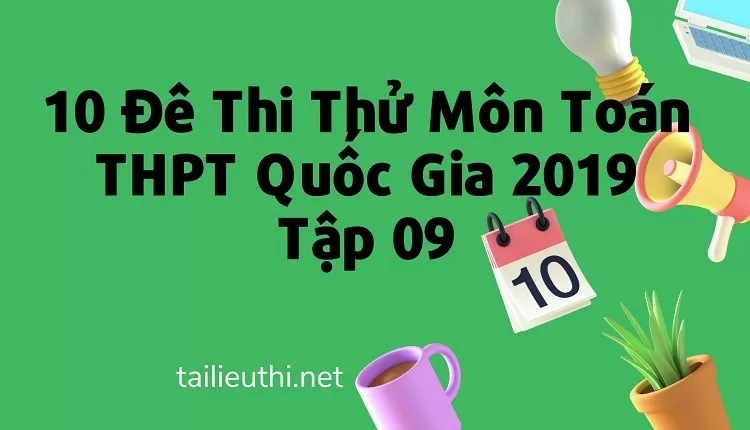 10 Đê Thi Thử Môn Toán THPT Quốc Gia 2019 Tập 09

10

tailieuthi.net